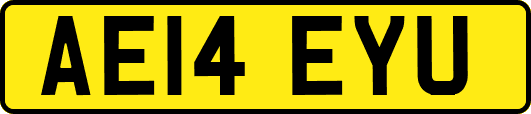 AE14 EYU